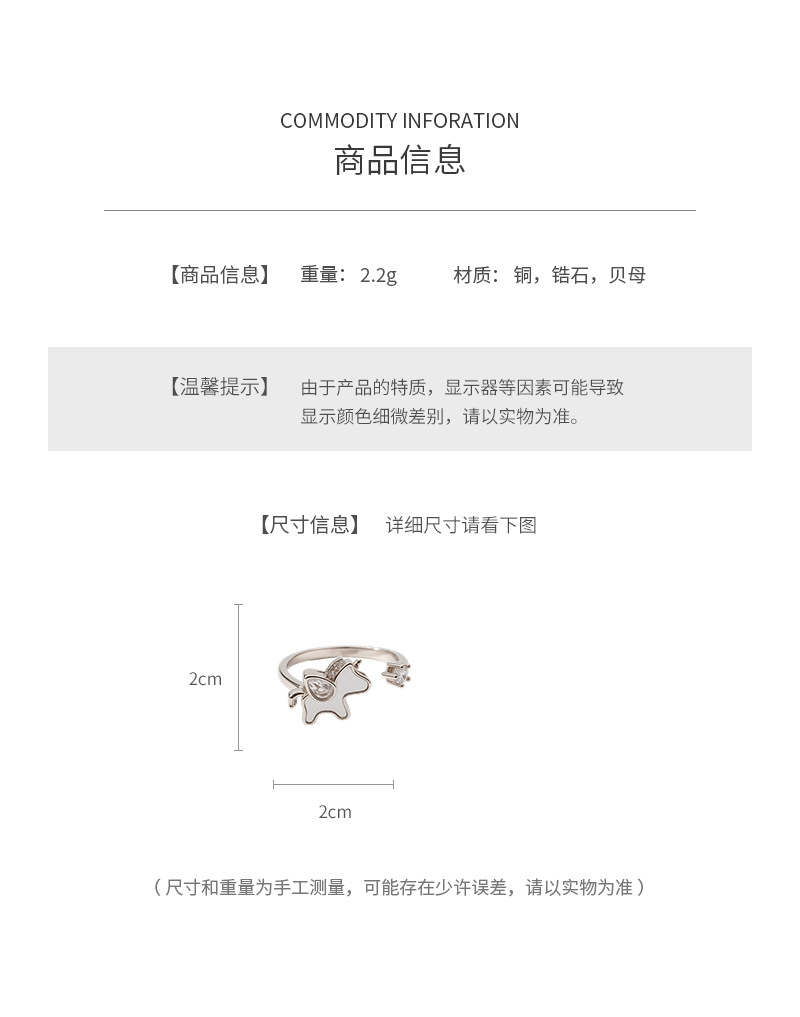 COMMODITY INFORATION
商品信息

【商品信息】 重量：2.2g 材质：铜，锆石，贝母

【温馨提示】 由于产品的特质，显示器等因素可能导致显示颜色细微差别，请以实物为准。

【尺寸信息】 详细尺寸请看下图

2cm

2cm

（尺寸和重量为手工测量，可能存在少许误差，请以实物为准）